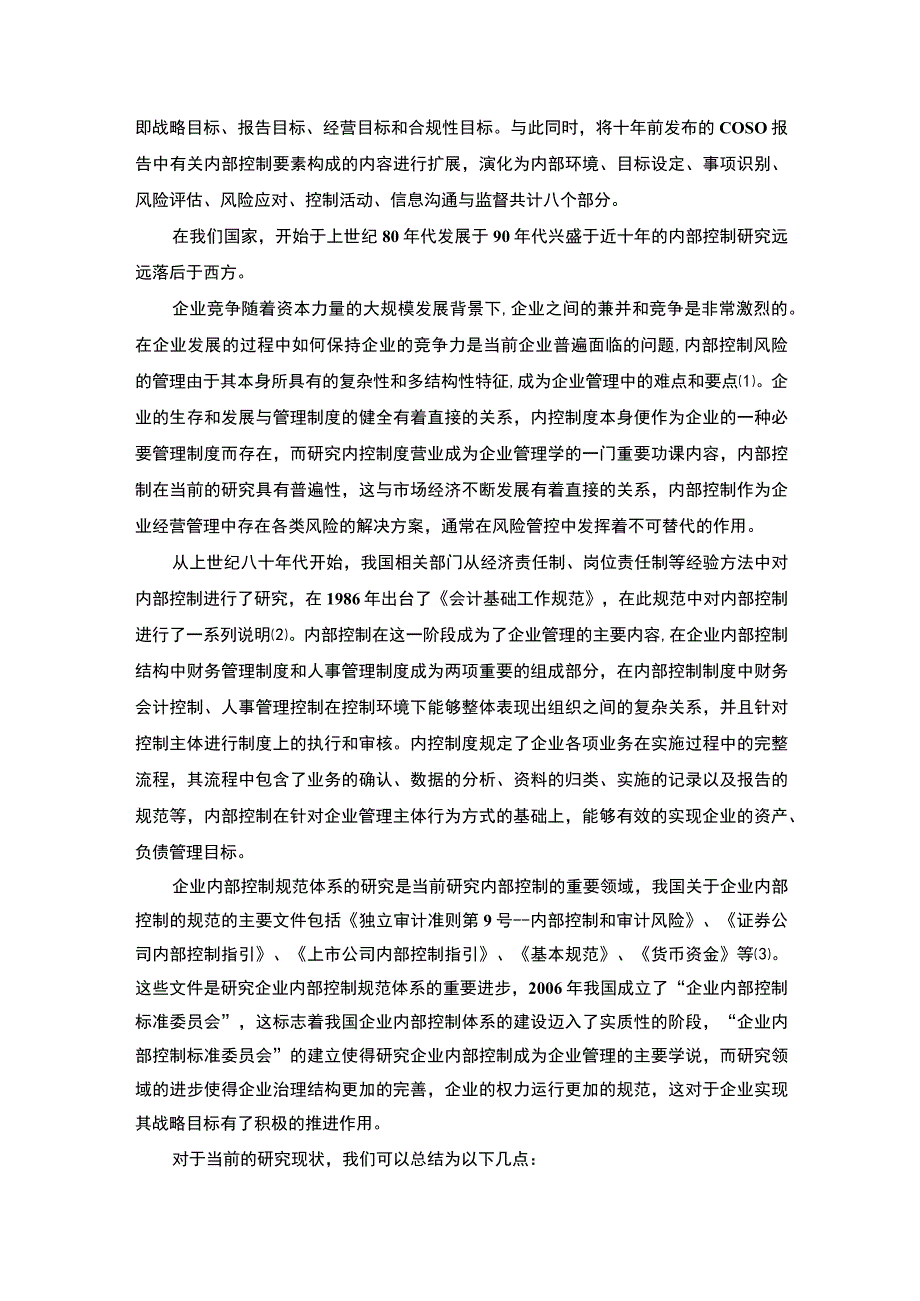 即战略目标、报告目标、经营目标和合规性目标。与此同时，将十年前发布的COSO报告中有关内部控制要素构成的内容进行扩展，演化为内部环境、目标设定、事项识别、风险评估、风险应对、控制活动、信息沟通与监督共计八个部分。

在我们国家，开始于上世纪80年代发展于90年代兴盛于近十年的内部控制研究远远落后于西方。

企业竞争随着资本力量的大规模发展背景下,企业之间的兼并和竞争是非常激烈的。在企业发展的过程中如何保持企业的竞争力是当前企业普遍面临的问题,内部控制风险的管理由于其本身所具有的复杂性和多结构性特征,成为企业管理中的难点和要点⑴。企业的生存和发展与管理制度的健全有着直接的关系，内控制度本身便作为企业的一种必要管理制度而存在，而研究内控制度营业成为企业管理学的一门重要功课内容，内部控制在当前的研究具有普遍性，这与市场经济不断发展有着直接的关系，内部控制作为企业经营管理中存在各类风险的解决方案，通常在风险管控中发挥着不可替代的作用。

从上世纪八十年代开始，我国相关部门从经济责任制、岗位责任制等经验方法中对内部控制进行了研究，在1986年出台了《会计基础工作规范》，在此规范中对内部控制进行了一系列说明⑵。内部控制在这一阶段成为了企业管理的主要内容,在企业内部控制结构中财务管理制度和人事管理制度成为两项重要的组成部分，在内部控制制度中财务会计控制、人事管理控制在控制环境下能够整体表现出组织之间的复杂关系，并且针对控制主体进行制度上的执行和审核。内控制度规定了企业各项业务在实施过程中的完整流程，其流程中包含了业务的确认、数据的分析、资料的归类、实施的记录以及报告的规范等，内部控制在针对企业管理主体行为方式的基础上，能够有效的实现企业的资产、负债管理目标。

企业内部控制规范体系的研究是当前研究内部控制的重要领域，我国关于企业内部控制的规范的主要文件包括《独立审计准则第9号--内部控制和审计风险》、《证券公司内部控制指引》、《上市公司内部控制指引》、《基本规范》、《货币资金》等⑶。这些文件是研究企业内部控制规范体系的重要进步，2006年我国成立了“企业内部控制标准委员会”，这标志着我国企业内部控制体系的建设迈入了实质性的阶段，“企业内部控制标准委员会”的建立使得研究企业内部控制成为企业管理的主要学说，而研究领域的进步使得企业治理结构更加的完善，企业的权力运行更加的规范，这对于企业实现其战略目标有了积极的推进作用。

对于当前的研究现状，我们可以总结为以下几点：